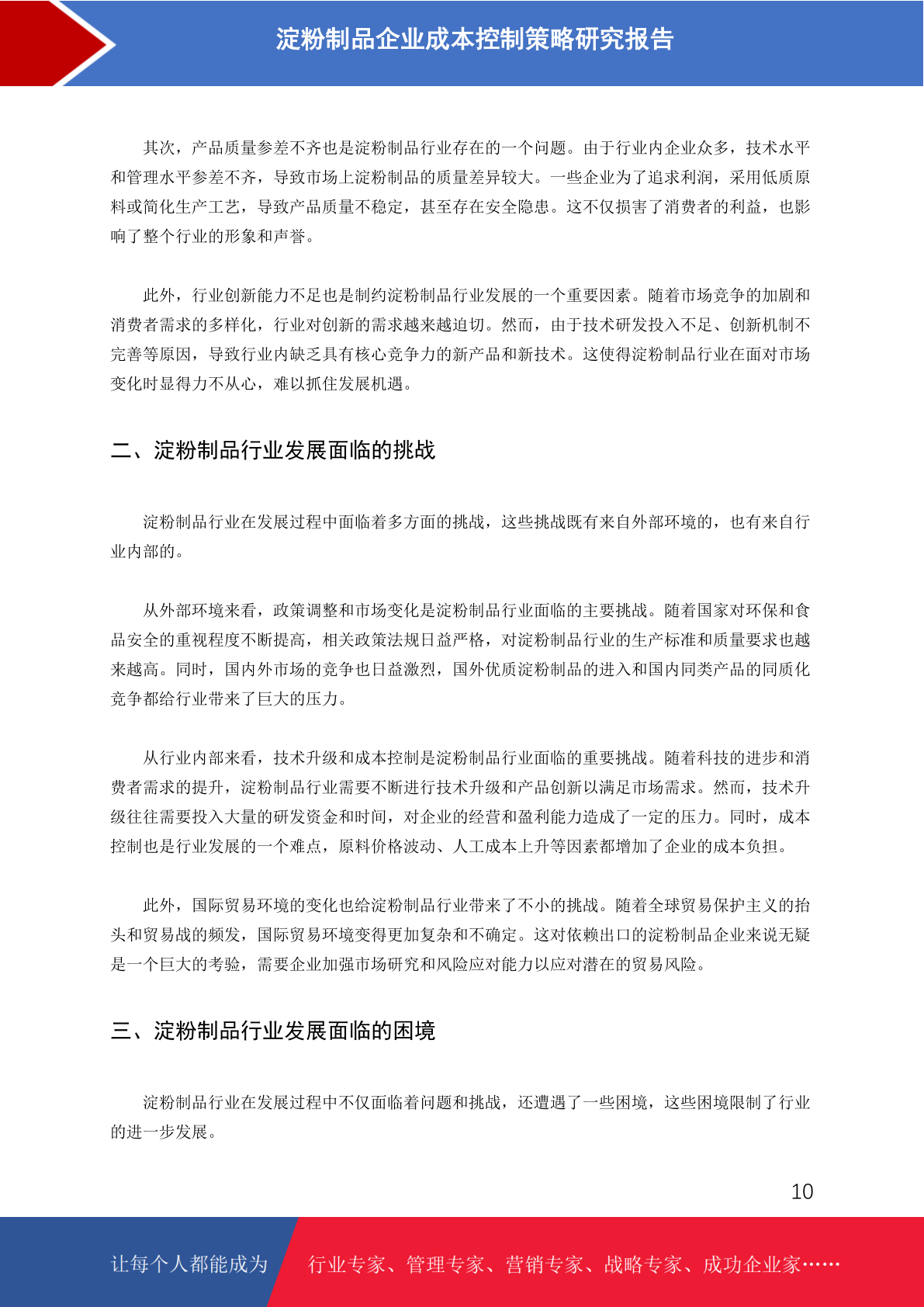 淀粉制品企业成本控制策略研究报告

其次，产品质量参差不齐也是淀粉制品行业存在的一个问题。由于行业内企业众多，技术水平和管理水平参差不齐，导致市场上淀粉制品的质量差异较大。一些企业为了追求利润，采用低质原料或简化生产工艺，导致产品质量不稳定，甚至存在安全隐患。这不仅损害了消费者的利益，也影响了整个行业的形象和声誉。

此外，行业创新能力不足也是制约淀粉制品行业发展的一个重要因素。随着市场竞争的加剧和消费者需求的多样化，行业对创新的需求越来越迫切。然而，由于技术研发投入不足、创新机制不完善等原因，导致行业内缺乏具有核心竞争力的新产品和新技术。这使得淀粉制品行业在面对市场变化时显得力不从心，难以抓住发展机遇。

二、淀粉制品行业发展面临的挑战

淀粉制品行业在发展过程中面临着多方面的挑战，这些挑战既有来自外部环境的，也有来自行业内部的。

从外部环境来看，政策调整和市场变化是淀粉制品行业面临的主要挑战。随着国家对环保和食品安全的重视程度不断提高，相关政策法规日益严格，对淀粉制品行业的生产标准和质量要求也越来越高。同时，国内外市场的竞争也日益激烈，国外优质淀粉制品的进入和国内同类产品的同质化竞争都给行业带来了巨大的压力。

从行业内部来看，技术升级和成本控制是淀粉制品行业面临的重要挑战。随着科技的进步和消费者需求的提升，淀粉制品行业需要不断进行技术升级和产品创新以满足市场需求。然而，技术升级往往需要投入大量的研发资金和时间，对企业的经营和盈利能力造成了一定的压力。同时，成本控制也是行业发展的一个难点，原料价格波动、人工成本上升等因素都增加了企业的成本负担。

此外，国际贸易环境的变化也给淀粉制品行业带来了不小的挑战。随着全球贸易保护主义的抬头和贸易战的频发，国际贸易环境变得更加复杂和不确定。这对依赖出口的淀粉制品企业来说无疑是一个巨大的考验，需要企业加强市场研究和风险应对能力以应对潜在的贸易风险。

三、淀粉制品行业发展面临的困境

淀粉制品行业在发展过程中不仅面临着问题和挑战，还遭遇了一些困境，这些困境限制了行业的进一步发展。

10

让每个人都能成为 行业专家、管理专家、营销专家、战略专家、成功企业家……